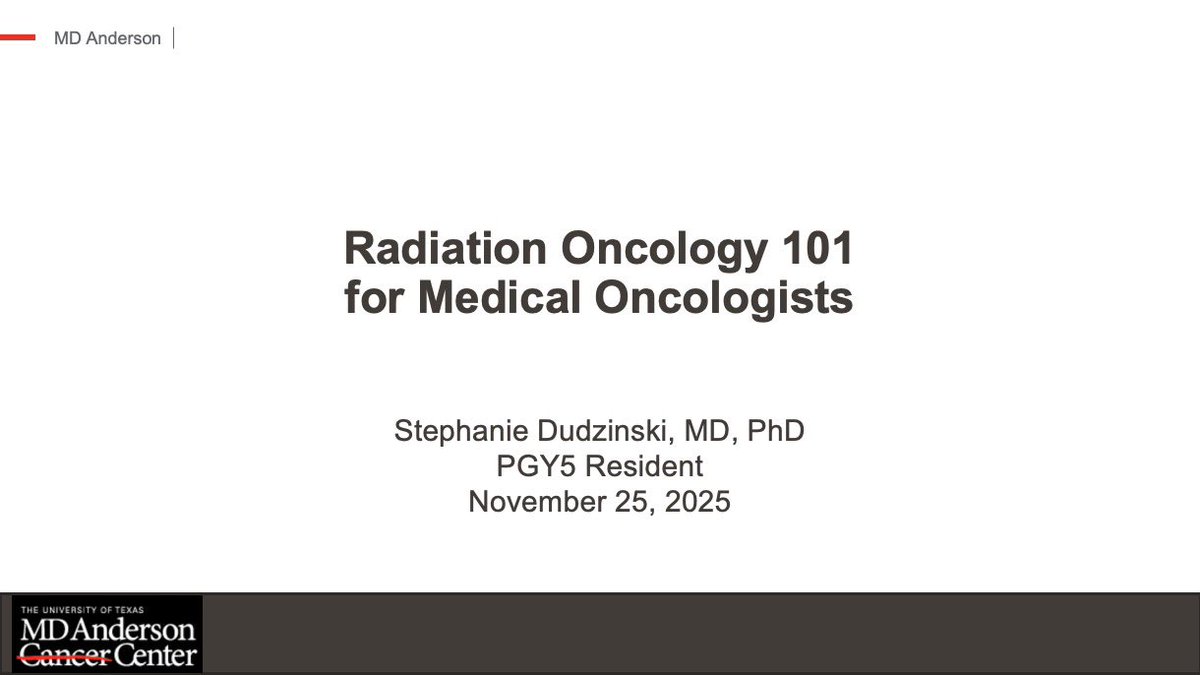 MD Anderson

Radiation Oncology 101 for Medical Oncologists

Stephanie Dudzinski, MD, PhD
PGY5 Resident
November 25, 2025

THE UNIVERSITY OF TEXAS
MD Anderson
Cancer Center